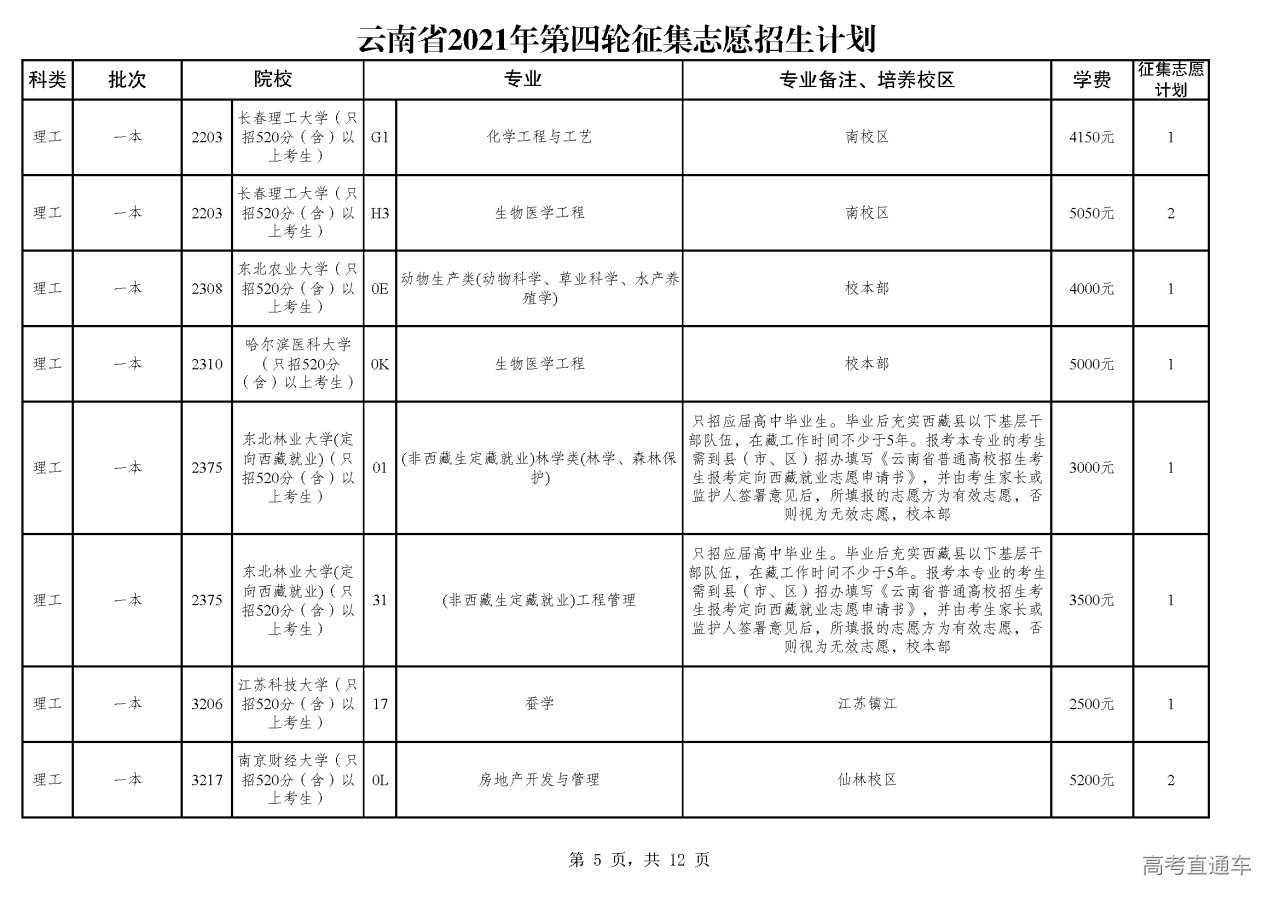 云南省2021年第四轮征集志愿招生计划

| 科类 | 批次 | 院校 | | 专业 | | 专业备注、培养校区 | 学费 | 征集志愿计划 |
|---|---|---|---|---|---|---|---|---|
| 理工 | 一本 | 2203 | 长春理工大学（只招520分（含）以上考生） | G1 | 化学工程与工艺 | 南校区 | 4150元 | 1 |
| 理工 | 一本 | 2203 | 长春理工大学（只招520分（含）以上考生） | H3 | 生物医学工程 | 南校区 | 5050元 | 2 |
| 理工 | 一本 | 2308 | 东北农业大学（只招520分（含）以上考生） | 0E | 动物生产类(动物科学、草业科学、水产养殖学) | 校本部 | 4000元 | 1 |
| 理工 | 一本 | 2310 | 哈尔滨医科大学（只招520分（含）以上考生） | 0K | 生物医学工程 | 校本部 | 5000元 | 1 |
| 理工 | 一本 | 2375 | 东北林业大学(定向西藏就业)（只招520分（含）以上考生） | 01 | (非西藏生定藏就业)林学类(林学、森林保护) | 只招应届高中毕业生。毕业后充实西藏县以下基层干部队伍，在藏工作时间不少于5年。报考本专业的考生需到县（市、区）招办填写《云南省普通高校招生考生报考定向西藏就业志愿申请书》，并由考生家长或监护人签署意见后，所填报的志愿方为有效志愿，否则视为无效志愿，校本部 | 3000元 | 1 |
| 理工 | 一本 | 2375 | 东北林业大学(定向西藏就业)（只招520分（含）以上考生） | 31 | (非西藏生定藏就业)工程管理 | 只招应届高中毕业生。毕业后充实西藏县以下基层干部队伍，在藏工作时间不少于5年。报考本专业的考生需到县（市、区）招办填写《云南省普通高校招生考生报考定向西藏就业志愿申请书》，并由考生家长或监护人签署意见后，所填报的志愿方为有效志愿，否则视为无效志愿，校本部 | 3500元 | 1 |
| 理工 | 一本 | 3206 | 江苏科技大学（只招520分（含）以上考生） | 17 | 蚕学 | 江苏镇江 | 2500元 | 1 |
| 理工 | 一本 | 3217 | 南京财经大学（只招520分（含）以上考生） | 0L | 房地产开发与管理 | 仙林校区 | 5200元 | 2 |

第 5 页，共 12 页

高考直通车